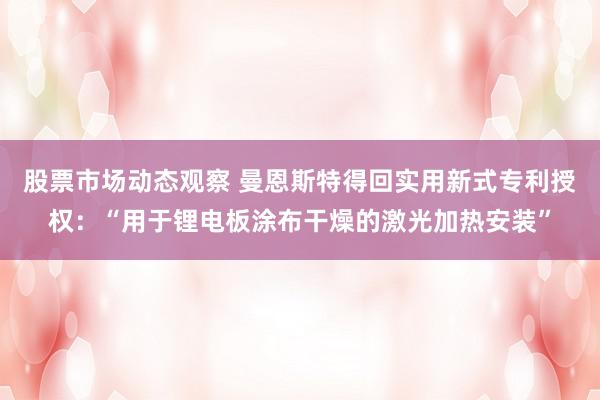 股票市场动态观察 曼恩斯特得回实用新式专利授权：“用于锂电板涂布干燥的激光加热安装”